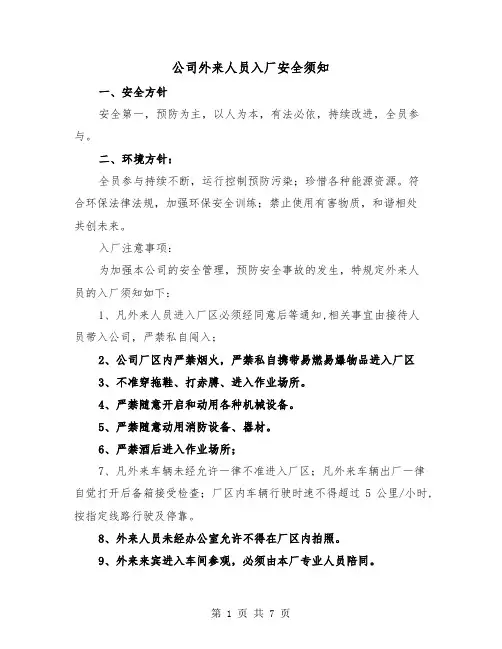 公司外来人员入厂安全须知

一、安全方针

安全第一，预防为主，以人为本，有法必依，持续改进，全员参与。

二、环境方针：

全员参与持续不断，运行控制预防污染；珍惜各种能源资源。符合环保法律法规，加强环保安全训练；禁止使用有害物质，和谐相处共创未来。

入厂注意事项：

为加强本公司的安全管理，预防安全事故的发生，特规定外来人员的入厂须知如下：

1、凡外来人员进入厂区必须经同意后等通知,相关事宜由接待人员带入公司，严禁私自闯入；

2、公司厂区内严禁烟火，严禁私自携带易燃易爆物品进入厂区

3、不准穿拖鞋、打赤膊、进入作业场所。

4、严禁随意开启和动用各种机械设备。

5、严禁随意动用消防设备、器材。

6、严禁酒后进入作业场所；

7、凡外来车辆未经允许一律不准进入厂区；凡外来车辆出厂一律自觉打开后备箱接受检查；厂区内车辆行驶时速不得超过 5 公里/小时,按指定线路行驶及停靠。

8、外来人员未经办公室允许不得在厂区内拍照。

9、外来来宾进入车间参观，必须由本厂专业人员陪同。

第 1 页 共 7 页